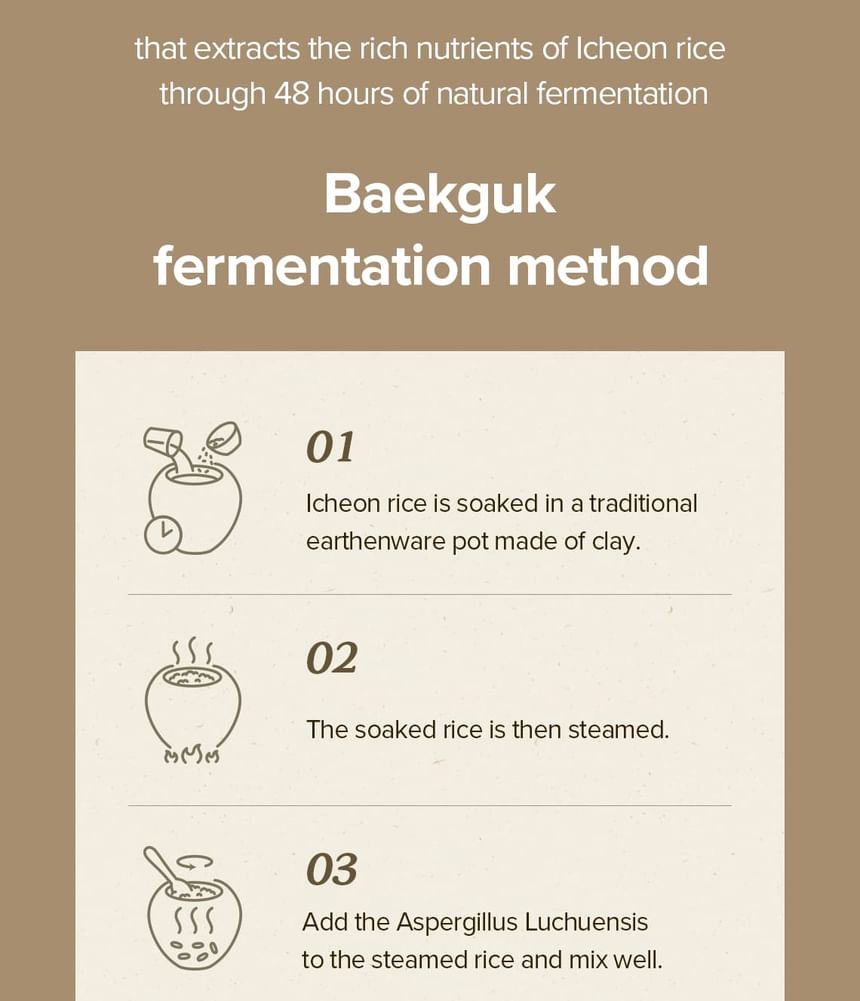 that extracts the rich nutrients of Icheon rice through 48 hours of natural fermentation

Baekguk
fermentation method

01

Icheon rice is soaked in a traditional earthenware pot made of clay.

02

The soaked rice is then steamed.

03

Add the Aspergillus Luchuensis to the steamed rice and mix well.